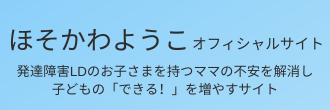 ほそかわようこ オフィシャルサイト

発達障害LDのお子さまを持つママの不安を解消し
子どもの「できる！」を増やすサイト